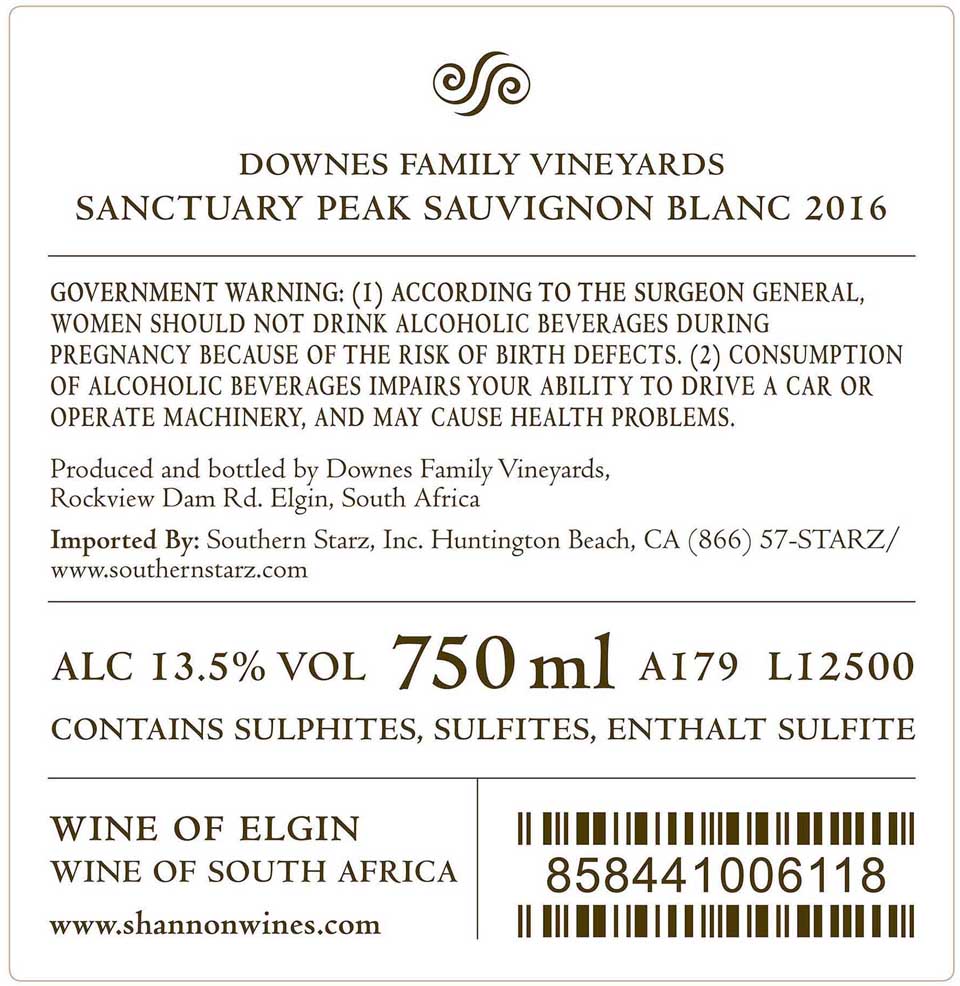 DOWNES FAMILY VINEYARDS
SANCTUARY PEAK SAUVIGNON BLANC 2016

GOVERNMENT WARNING: (1) ACCORDING TO THE SURGEON GENERAL, WOMEN SHOULD NOT DRINK ALCOHOLIC BEVERAGES DURING PREGNANCY BECAUSE OF THE RISK OF BIRTH DEFECTS. (2) CONSUMPTION OF ALCOHOLIC BEVERAGES IMPAIRS YOUR ABILITY TO DRIVE A CAR OR OPERATE MACHINERY, AND MAY CAUSE HEALTH PROBLEMS.

Produced and bottled by Downes Family Vineyards, Rockview Dam Rd. Elgin, South Africa

Imported By: Southern Starz, Inc. Huntington Beach, CA (866) 57-STARZ/ www.southernstarz.com

ALC 13.5% VOL 750 ml A179 L12500

CONTAINS SULPHITES, SULFITES, ENTHALT SULFITE

WINE OF ELGIN
WINE OF SOUTH AFRICA
www.shannonwines.com

858441006118